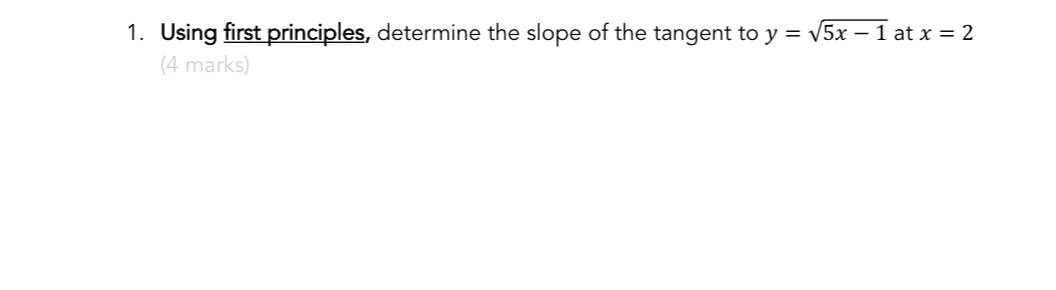 1. Using first principles, determine the slope of the tangent to $y = \sqrt{5x - 1}$ at $x = 2$
(4 marks)